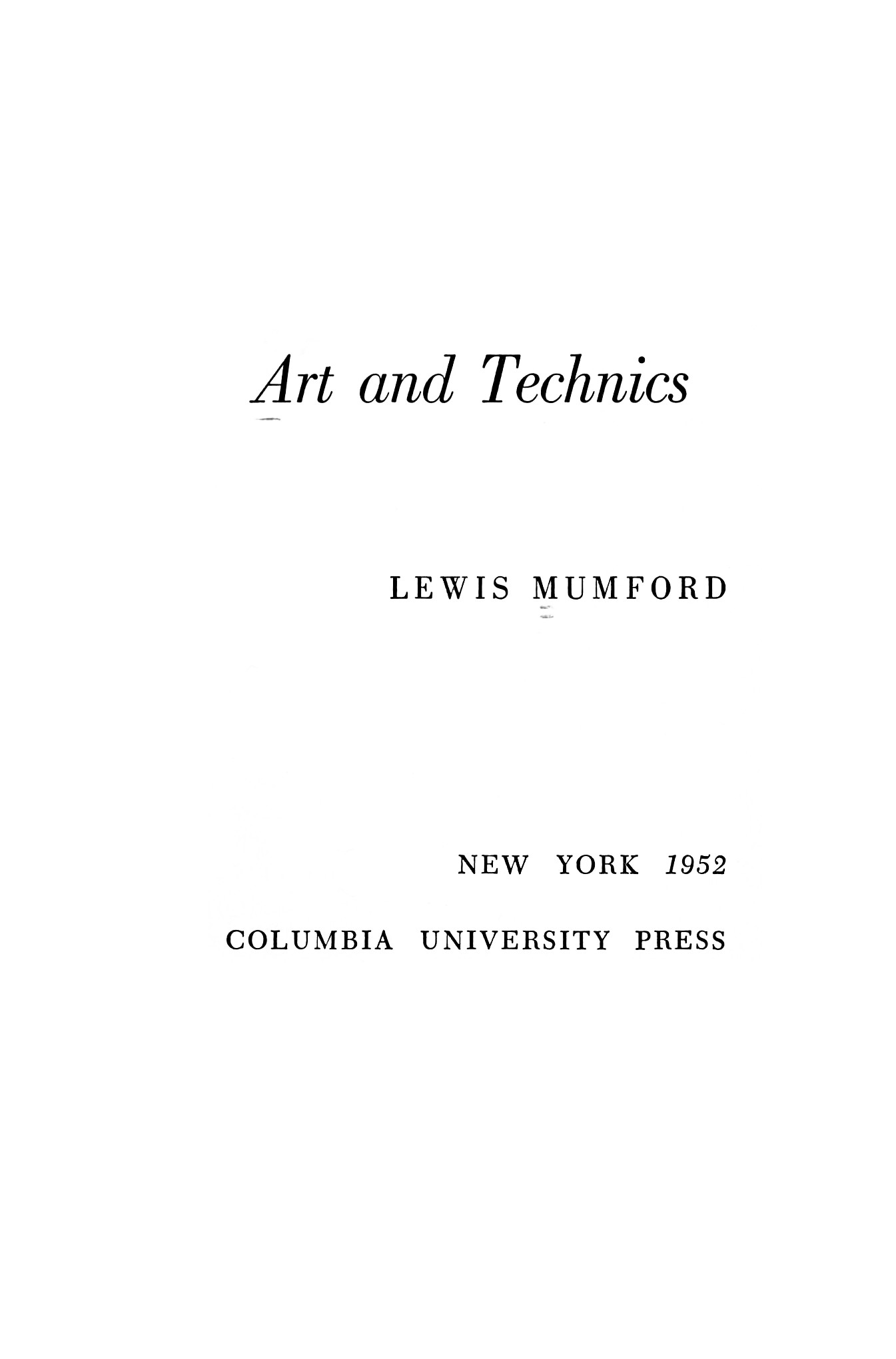 Art and Technics

LEWIS MUMFORD

NEW YORK 1952

COLUMBIA UNIVERSITY PRESS